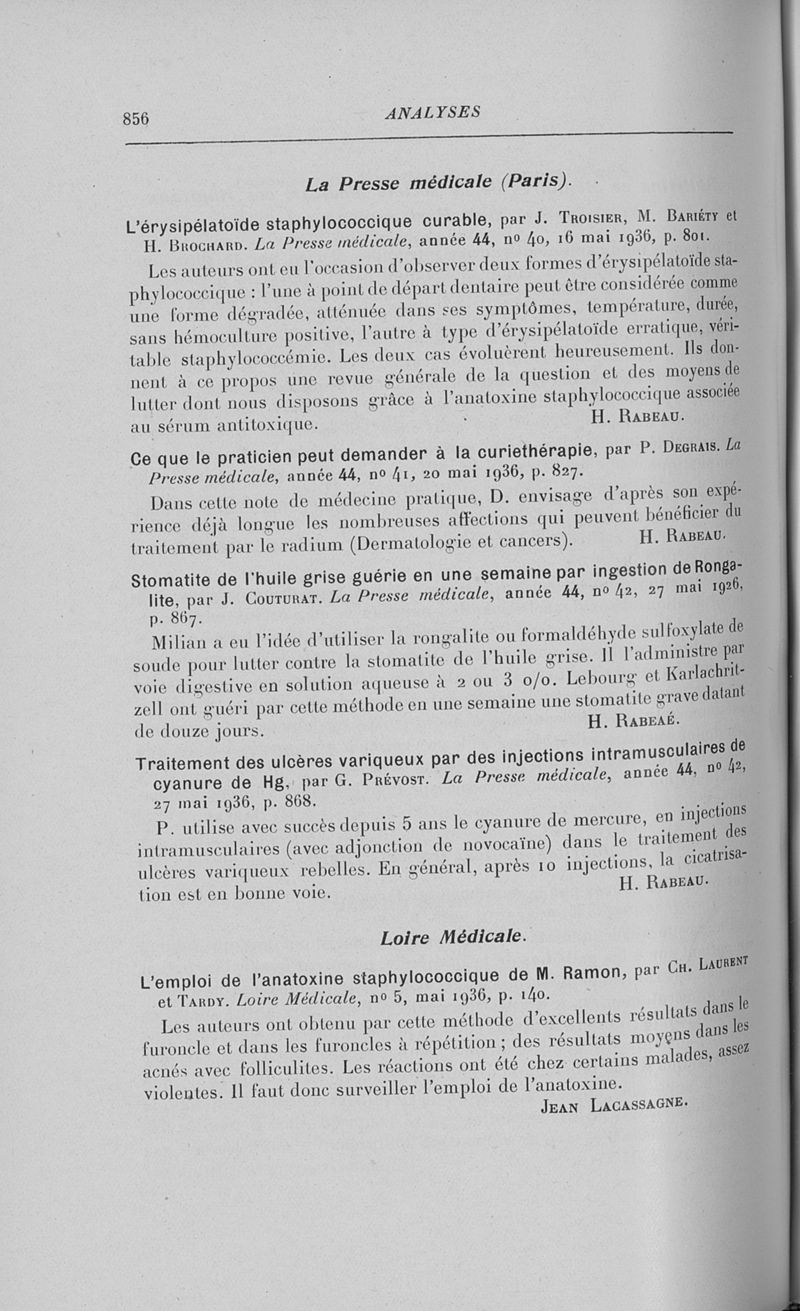 856 ANALYSES

La Presse médicale (Paris).

L'érysipélatoïde staphylococcique curable, par J. Troisier, M. Bariéty et H. Brochard. La Presse médicale, année 44, nº 40, 16 mai 1936, p. 801.

Les auteurs ont eu l'occasion d'observer deux formes d'érysipélatoïde staphylococcique : l'une à point de départ dentaire peut être considérée comme une forme dégradée, atténuée dans ses symptômes, température, durée, sans hémoculture positive, l'autre à type d'érysipélatoïde erratique, véritable staphylococcémie. Les deux cas évoluèrent heureusement. Ils donnent à ce propos une revue générale de la question et des moyens de lutter dont nous disposons grâce à l'anatoxine staphylococcique associée au sérum antitoxique. H. Rabeau.

Ce que le praticien peut demander à la curiethérapie, par P. Degrais. La Presse médicale, année 44, nº 41, 20 mai 1936, p. 827.

Dans cette note de médecine pratique, D. envisage d'après son expérience déjà longue les nombreuses affections qui peuvent bénéficier du traitement par le radium (Dermatologie et cancers). H. Rabeau.

Stomatite de l'huile grise guérie en une semaine par ingestion de Rongalite, par J. Couturat. La Presse médicale, année 44, nº 42, 27 mai 1926, p. 867.

Milian a eu l'idée d'utiliser la rongalite ou formaldéhyde sulfoxylate de soude pour lutter contre la stomatite de l'huile grise. Il l'administre par voie digestive en solution aqueuse à 2 ou 3 o/o. Lebourg et Karlachritzell ont guéri par cette méthode en une semaine une stomatite grave datant de douze jours. H. Rabeaé.

Traitement des ulcères variqueux par des injections intramusculaires de cyanure de Hg, par G. Prévost. La Presse médicale, année 44, nº 42, 27 mai 1936, p. 868.

P. utilise avec succès depuis 5 ans le cyanure de mercure, en injections intramusculaires (avec adjonction de novocaïne) dans le traitement des ulcères variqueux rebelles. En général, après 10 injections, la cicatrisation est en bonne voie. H. Rabeau.

Loire Médicale.

L'emploi de l'anatoxine staphylococcique de M. Ramon, par Ch. Laurent et Tardy. Loire Médicale, nº 5, mai 1936, p. 140.

Les auteurs ont obtenu par cette méthode d'excellents résultats dans le furoncle et dans les furoncles à répétition ; des résultats moyens dans les acnés avec folliculites. Les réactions ont été chez certains malades, assez violentes. Il faut donc surveiller l'emploi de l'anatoxine.
Jean Lacassagne.